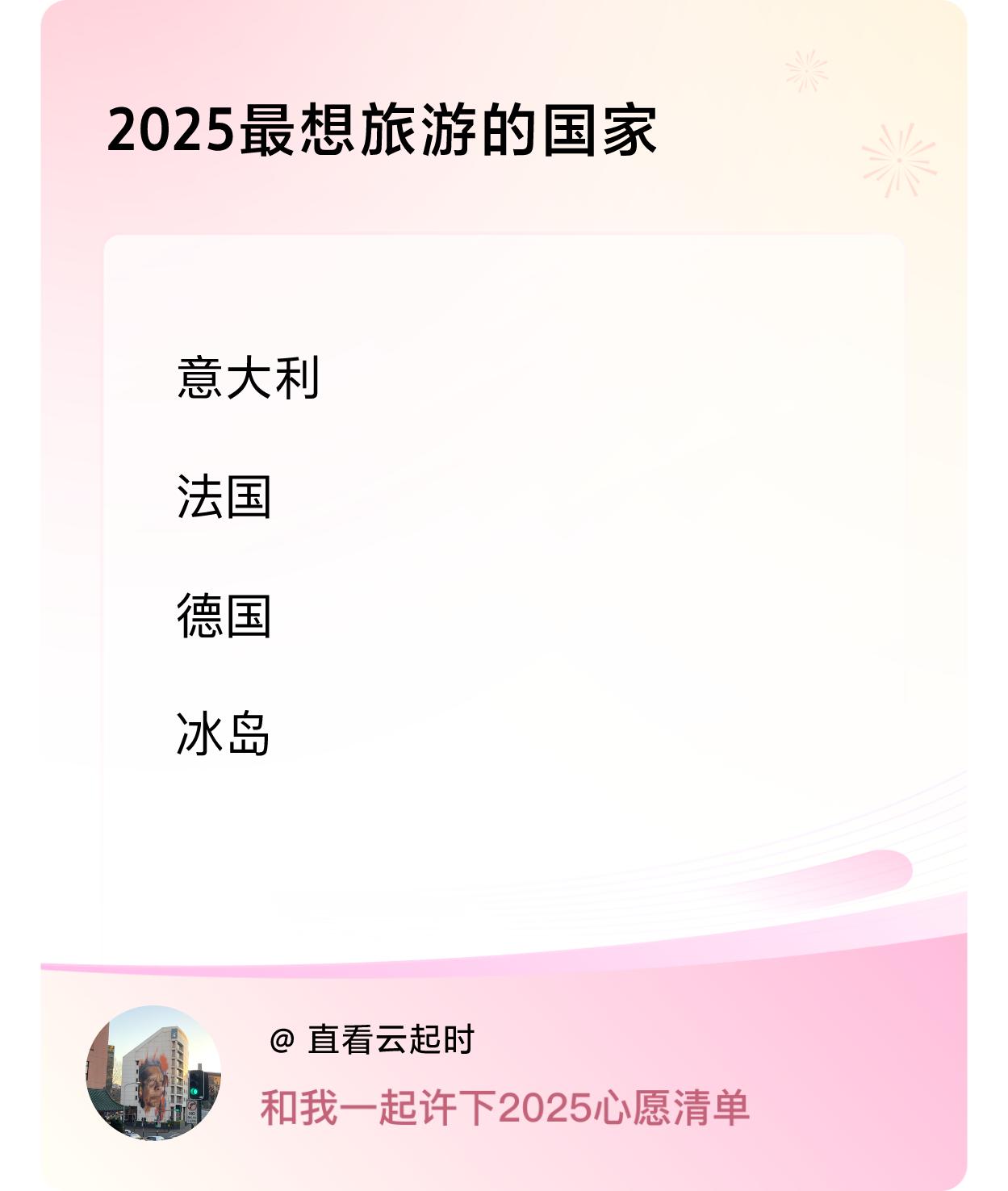 2025最想旅游的国家

意大利

法国

德国

冰岛

@ 直看云起时

和我一起许下2025心愿清单